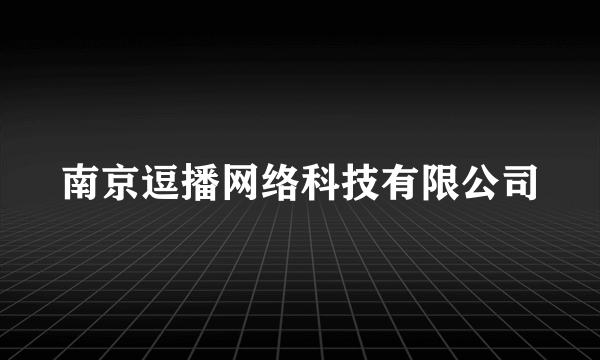 南京逗播网络科技有限公司